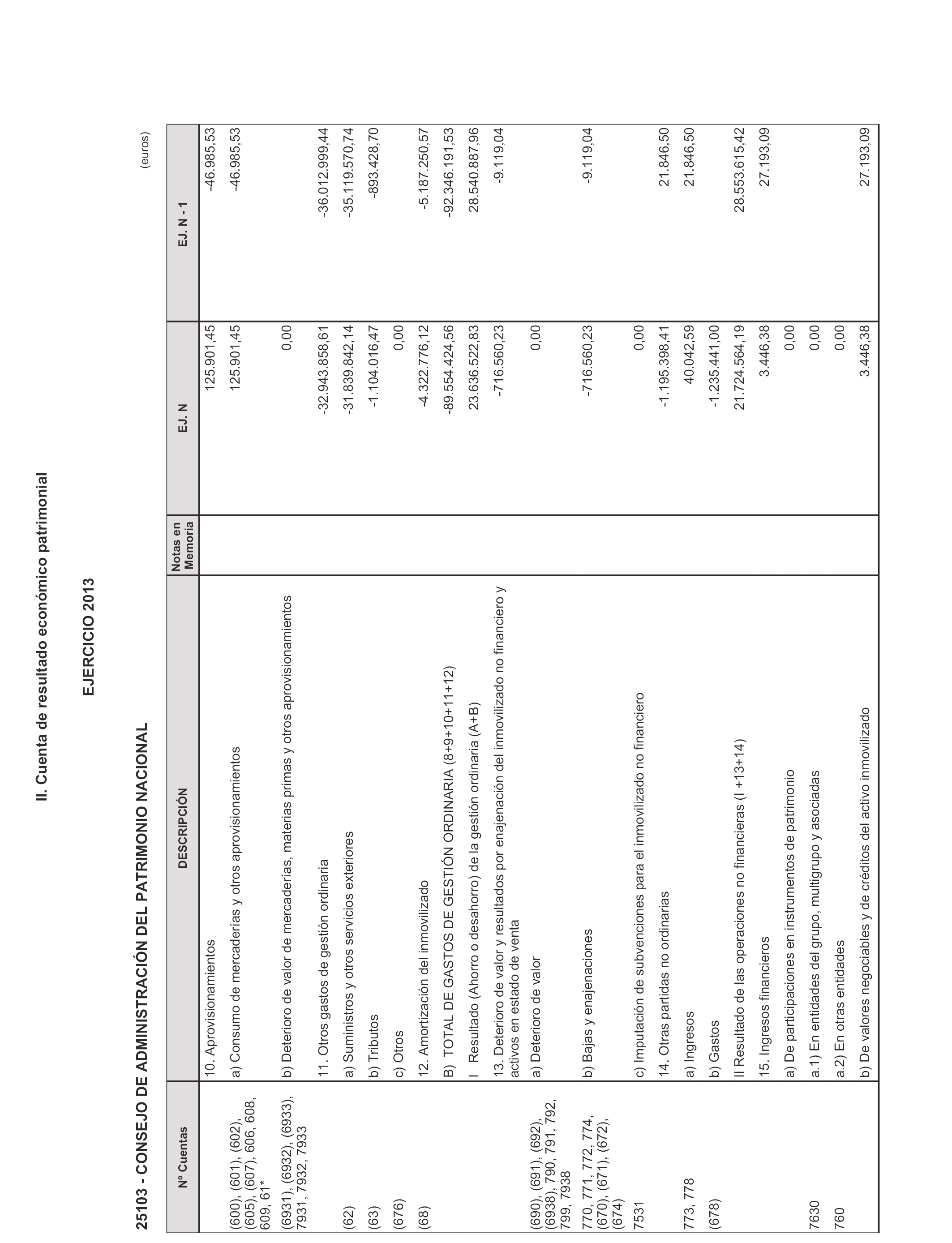 II. Cuenta de resultado económico patrimonial

EJERCICIO 2013

25103 - CONSEJO DE ADMINISTRACIÓN DEL PATRIMONIO NACIONAL

(euros)

| Nº Cuentas | DESCRIPCIÓN | Notas en Memoria | EJ. N | EJ. N - 1 |
|---|---|---|---|---|
| | 10. Aprovisionamientos | | 125.901,45 | -46.985,53 |
| (600), (601), (602), (605), (607), 606, 608, 609, 61* | a) Consumo de mercaderías y otros aprovisionamientos | | 125.901,45 | -46.985,53 |
| (6931), (6932), (6933), 7931, 7932, 7933 | b) Deterioro de valor de mercaderías, materias primas y otros aprovisionamientos | | 0,00 | |
| | 11. Otros gastos de gestión ordinaria | | -32.943.858,61 | -36.012.999,44 |
| (62) | a) Suministros y otros servicios exteriores | | -31.839.842,14 | -35.119.570,74 |
| (63) | b) Tributos | | -1.104.016,47 | -893.428,70 |
| (676) | c) Otros | | 0,00 | |
| (68) | 12. Amortización del inmovilizado | | -4.322.776,12 | -5.187.250,57 |
| | B) TOTAL DE GASTOS DE GESTIÓN ORDINARIA (8+9+10+11+12) | | -89.554.424,56 | -92.346.191,53 |
| | I Resultado (Ahorro o desahorro) de la gestión ordinaria (A+B) | | 23.636.522,83 | 28.540.887,96 |
| | 13. Deterioro de valor y resultados por enajenación del inmovilizado no financiero y activos en estado de venta | | -716.560,23 | -9.119,04 |
| (690), (691), (692), (6938), 790, 791, 792, 799, 7938 | a) Deterioro de valor | | 0,00 | |
| 770, 771, 772, 774, (670), (671), (672), (674) | b) Bajas y enajenaciones | | -716.560,23 | -9.119,04 |
| 7531 | c) Imputación de subvenciones para el inmovilizado no financiero | | 0,00 | |
| | 14. Otras partidas no ordinarias | | -1.195.398,41 | 21.846,50 |
| 773, 778 | a) Ingresos | | 40.042,59 | 21.846,50 |
| (678) | b) Gastos | | -1.235.441,00 | |
| | II Resultado de las operaciones no financieras (I +13+14) | | 21.724.564,19 | 28.553.615,42 |
| | 15. Ingresos financieros | | 3.446,38 | 27.193,09 |
| | a) De participaciones en instrumentos de patrimonio | | 0,00 | |
| 7630 | a.1) En entidades del grupo, multigrupo y asociadas | | 0,00 | |
| 760 | a.2) En otras entidades | | 0,00 | |
| | b) De valores negociables y de créditos del activo inmovilizado | | 3.446,38 | 27.193,09 |